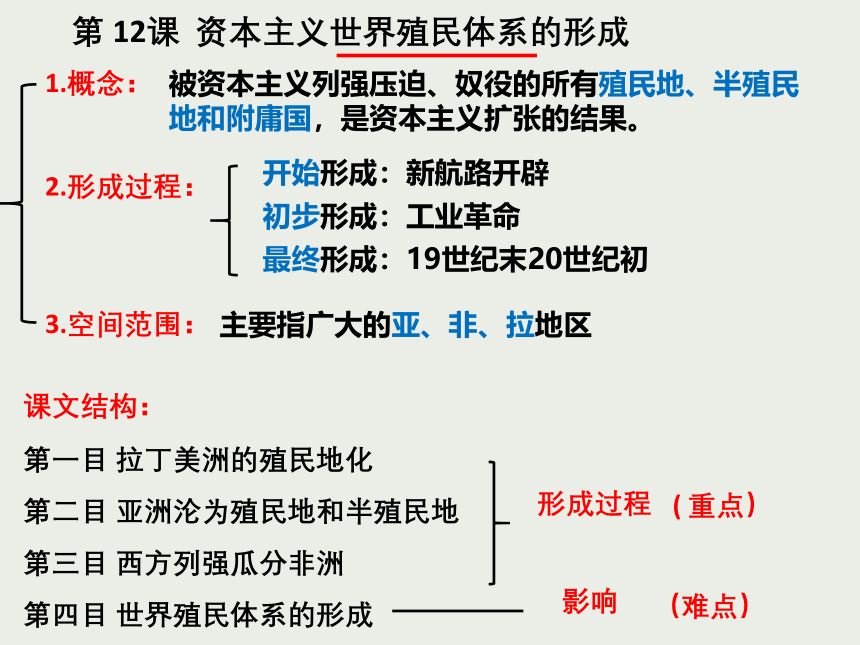 第 12课 资本主义世界殖民体系的形成

1.概念： 被资本主义列强压迫、奴役的所有殖民地、半殖民地和附庸国，是资本主义扩张的结果。

2.形成过程：
开始形成：新航路开辟
初步形成：工业革命
最终形成：19世纪末20世纪初

3.空间范围： 主要指广大的亚、非、拉地区

课文结构：

第一目 拉丁美洲的殖民地化
第二目 亚洲沦为殖民地和半殖民地
第三目 西方列强瓜分非洲
第四目 世界殖民体系的形成

形成过程 （重点）

影响 （难点）